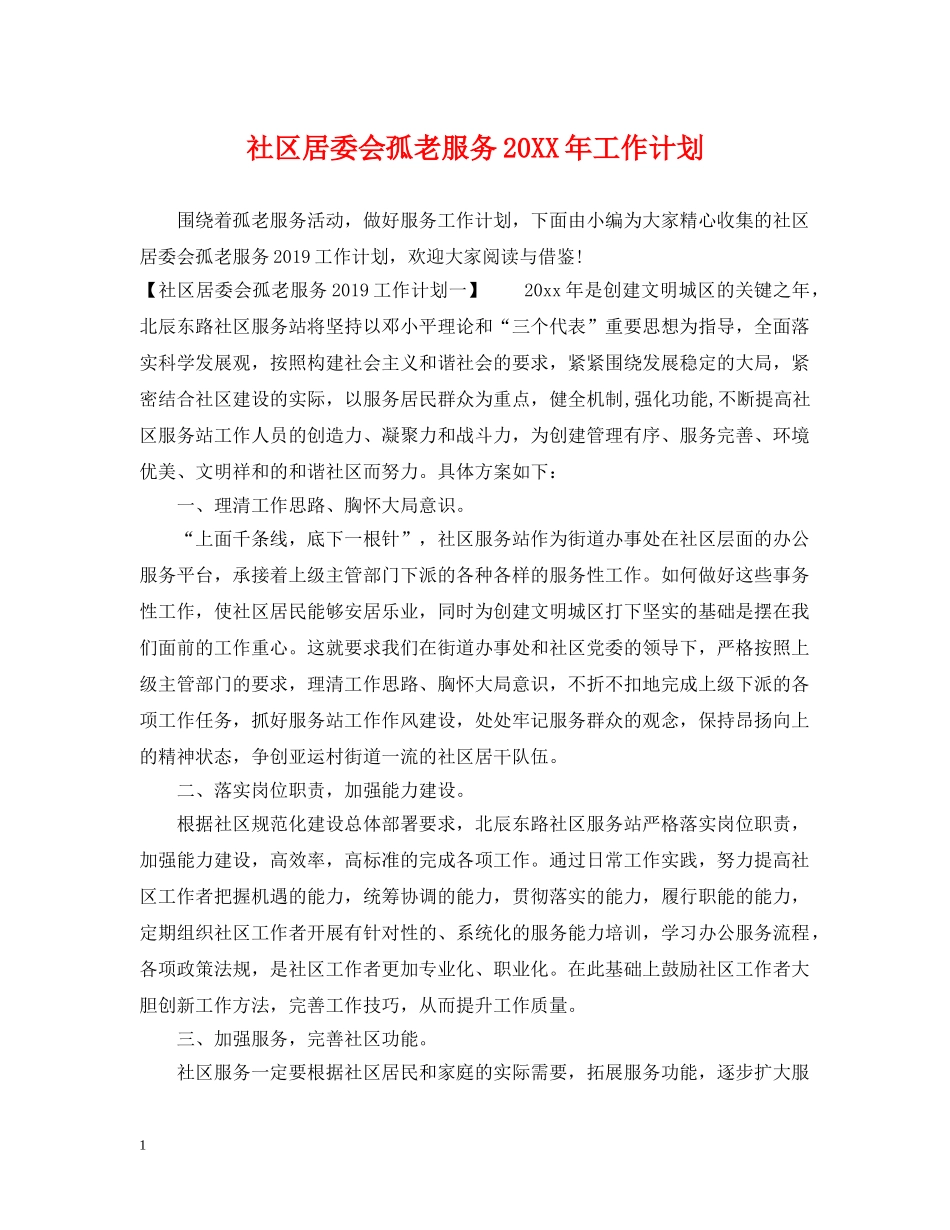 社区居委会孤老服务20XX年工作计划

围绕着孤老服务活动，做好服务工作计划，下面由小编为大家精心收集的社区居委会孤老服务2019工作计划，欢迎大家阅读与借鉴!

【社区居委会孤老服务2019工作计划一】 20xx年是创建文明城区的关键之年，北辰东路社区服务站将坚持以邓小平理论和“三个代表”重要思想为指导，全面落实科学发展观，按照构建社会主义和谐社会的要求，紧紧围绕发展稳定的大局，紧密结合社区建设的实际，以服务居民群众为重点，健全机制,强化功能,不断提高社区服务站工作人员的创造力、凝聚力和战斗力，为创建管理有序、服务完善、环境优美、文明祥和的和谐社区而努力。具体方案如下：

一、理清工作思路、胸怀大局意识。

“上面千条线，底下一根针”，社区服务站作为街道办事处在社区层面的办公服务平台，承接着上级主管部门下派的各种各样的服务性工作。如何做好这些事务性工作，使社区居民能够安居乐业，同时为创建文明城区打下坚实的基础是摆在我们面前的工作重心。这就要求我们在街道办事处和社区党委的领导下，严格按照上级主管部门的要求，理清工作思路、胸怀大局意识，不折不扣地完成上级下派的各项工作任务，抓好服务站工作作风建设，处处牢记服务群众的观念，保持昂扬向上的精神状态，争创亚运村街道一流的社区居干队伍。

二、落实岗位职责，加强能力建设。

根据社区规范化建设总体部署要求，北辰东路社区服务站严格落实岗位职责，加强能力建设，高效率，高标准的完成各项工作。通过日常工作实践，努力提高社区工作者把握机遇的能力，统筹协调的能力，贯彻落实的能力，履行职能的能力，定期组织社区工作者开展有针对性的、系统化的服务能力培训，学习办公服务流程，各项政策法规，是社区工作者更加专业化、职业化。在此基础上鼓励社区工作者大胆创新工作方法，完善工作技巧，从而提升工作质量。

三、加强服务，完善社区功能。

社区服务一定要根据社区居民和家庭的实际需要，拓展服务功能，逐步扩大服

1